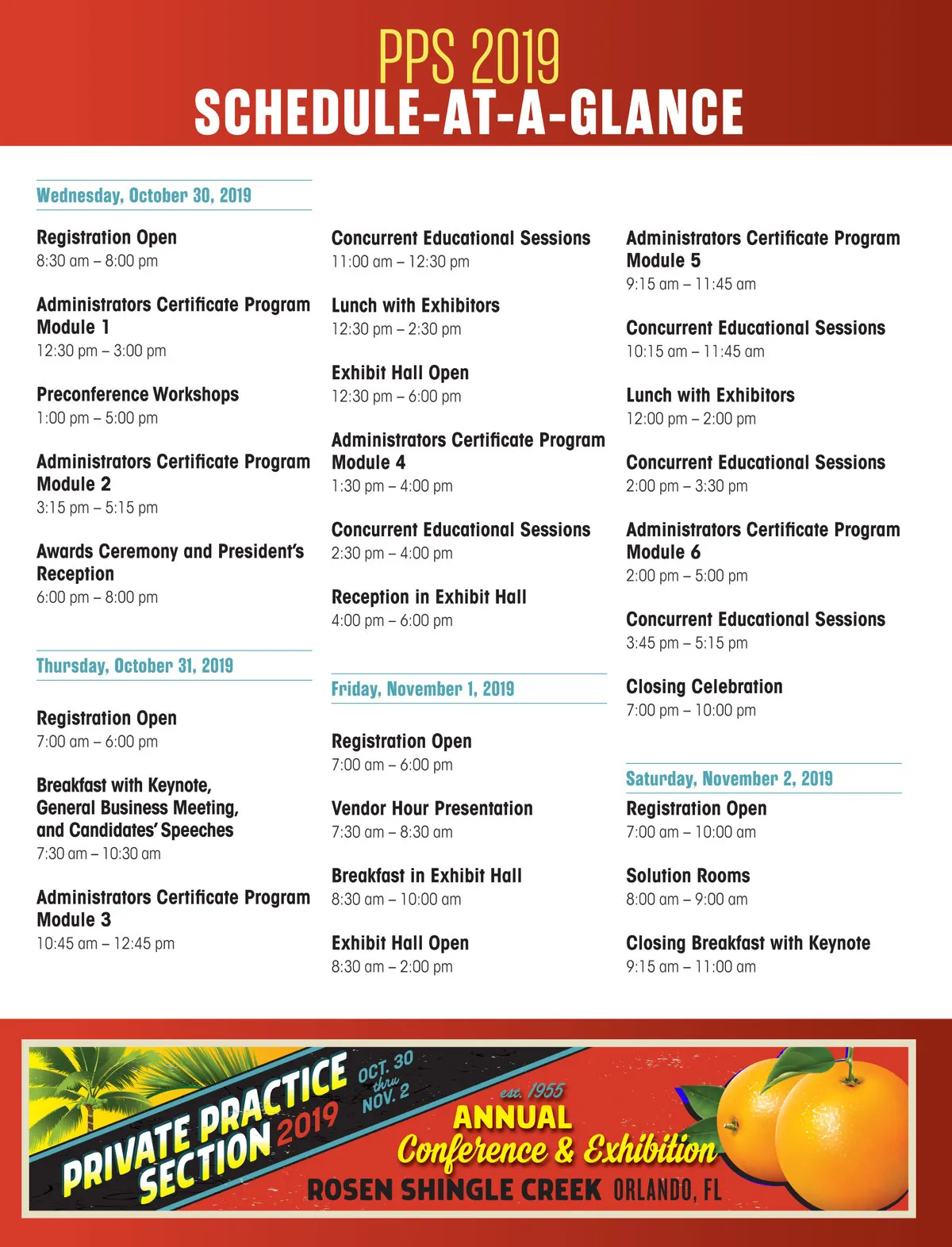 PPS 2019
SCHEDULE-AT-A-GLANCE

Wednesday, October 30, 2019

Registration Open
8:30 am – 8:00 pm

Administrators Certificate Program Module 1
12:30 pm – 3:00 pm

Preconference Workshops
1:00 pm – 5:00 pm

Administrators Certificate Program Module 2
3:15 pm – 5:15 pm

Awards Ceremony and President's Reception
6:00 pm – 8:00 pm

Thursday, October 31, 2019

Registration Open
7:00 am – 6:00 pm

Breakfast with Keynote, General Business Meeting, and Candidates' Speeches
7:30 am – 10:30 am

Administrators Certificate Program Module 3
10:45 am – 12:45 pm

Concurrent Educational Sessions
11:00 am – 12:30 pm

Lunch with Exhibitors
12:30 pm – 2:30 pm

Exhibit Hall Open
12:30 pm – 6:00 pm

Administrators Certificate Program Module 4
1:30 pm – 4:00 pm

Concurrent Educational Sessions
2:30 pm – 4:00 pm

Reception in Exhibit Hall
4:00 pm – 6:00 pm

Friday, November 1, 2019

Registration Open
7:00 am – 6:00 pm

Vendor Hour Presentation
7:30 am – 8:30 am

Breakfast in Exhibit Hall
8:30 am – 10:00 am

Exhibit Hall Open
8:30 am – 2:00 pm

Administrators Certificate Program Module 5
9:15 am – 11:45 am

Concurrent Educational Sessions
10:15 am – 11:45 am

Lunch with Exhibitors
12:00 pm – 2:00 pm

Concurrent Educational Sessions
2:00 pm – 3:30 pm

Administrators Certificate Program Module 6
2:00 pm – 5:00 pm

Concurrent Educational Sessions
3:45 pm – 5:15 pm

Closing Celebration
7:00 pm – 10:00 pm

Saturday, November 2, 2019

Registration Open
7:00 am – 10:00 am

Solution Rooms
8:00 am – 9:00 am

Closing Breakfast with Keynote
9:15 am – 11:00 am

PRIVATE PRACTICE SECTION 2019 OCT. 30 thru NOV. 2 est. 1955 ANNUAL Conference & Exhibition ROSEN SHINGLE CREEK ORLANDO, FL